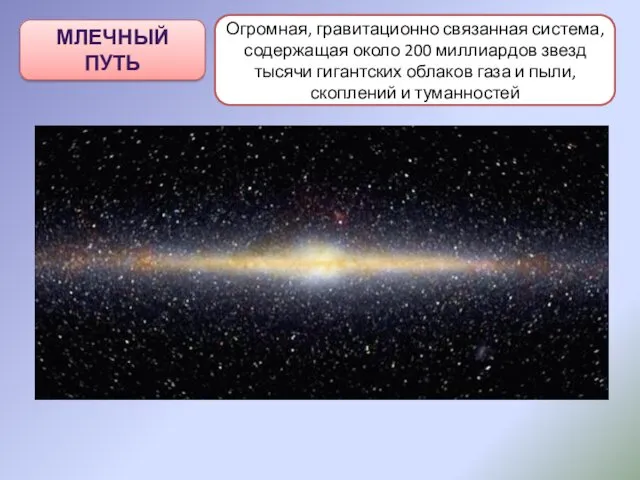 МЛЕЧНЫЙ ПУТЬ

Огромная, гравитационно связанная система, содержащая около 200 миллиардов звезд тысячи гигантских облаков газа и пыли, скоплений и туманностей